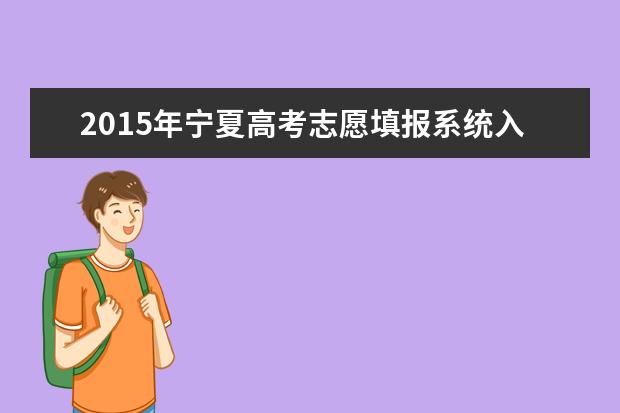 2015年宁夏高考志愿填报系统入